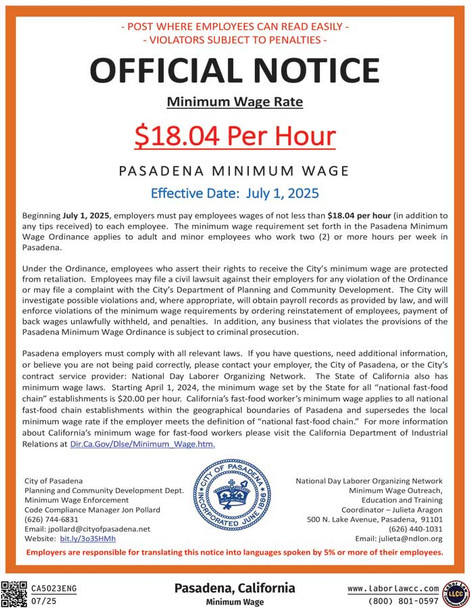 - POST WHERE EMPLOYEES CAN READ EASILY -
- VIOLATORS SUBJECT TO PENALTIES -

OFFICIAL NOTICE

Minimum Wage Rate

$18.04 Per Hour

PASADENA MINIMUM WAGE

Effective Date: July 1, 2025

Beginning July 1, 2025, employers must pay employees wages of not less than $18.04 per hour (in addition to any tips received) to each employee. The minimum wage requirement set forth in the Pasadena Minimum Wage Ordinance applies to adult and minor employees who work two (2) or more hours per week in Pasadena.

Under the Ordinance, employees who assert their rights to receive the City's minimum wage are protected from retaliation. Employees may file a civil lawsuit against their employers for any violation of the Ordinance or may file a complaint with the City's Department of Planning and Community Development. The City will investigate possible violations and, where appropriate, will obtain payroll records as provided by law, and will enforce violations of the minimum wage requirements by ordering reinstatement of employees, payment of back wages unlawfully withheld, and penalties. In addition, any business that violates the provisions of the Pasadena Minimum Wage Ordinance is subject to criminal prosecution.

Pasadena employers must comply with all relevant laws. If you have questions, need additional information, or believe you are not being paid correctly, please contact your employer, the City of Pasadena, or the City's contract service provider: National Day Laborer Organizing Network. The State of California also has minimum wage laws. Starting April 1, 2024, the minimum wage set by the State for all "national fast-food chain" establishments is $20.00 per hour. California's fast-food worker's minimum wage applies to all national fast-food chain establishments within the geographical boundaries of Pasadena and supersedes the local minimum wage rate if the employer meets the definition of "national fast-food chain." For more information about California's minimum wage for fast-food workers please visit the California Department of Industrial Relations at Dir.Ca.Gov/Dlse/Minimum_Wage.htm.

City of Pasadena
Planning and Community Development Dept.
Minimum Wage Enforcement
Code Compliance Manager Jon Pollard
(626) 744-6831
Email: jpollard@cityofpasadena.net
Website: bit.ly/3o3SHMh

CITY OF PASADENA INCORPORATED JUNE 1886

National Day Laborer Organizing Network
Minimum Wage Outreach,
Education and Training
Coordinator – Julieta Aragon
500 N. Lake Avenue, Pasadena, 91101
(626) 440-1031
Email: julieta@ndlon.org

Employers are responsible for translating this notice into languages spoken by 5% or more of their employees.

CA5023ENG
07/25

Pasadena, California
Minimum Wage

www.laborlawcc.com
(800) 801-0597

LLCC